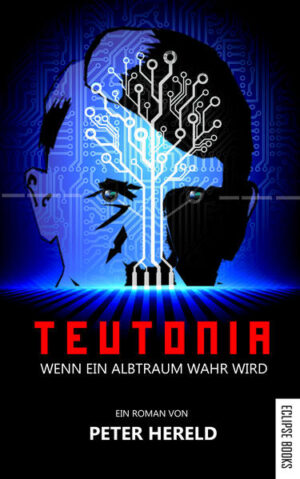 TEUTONIA
WENN EIN ALBTRAUM WAHR WIRD

EIN ROMAN VON
PETER HERELD

ECLIPSE BOOKS